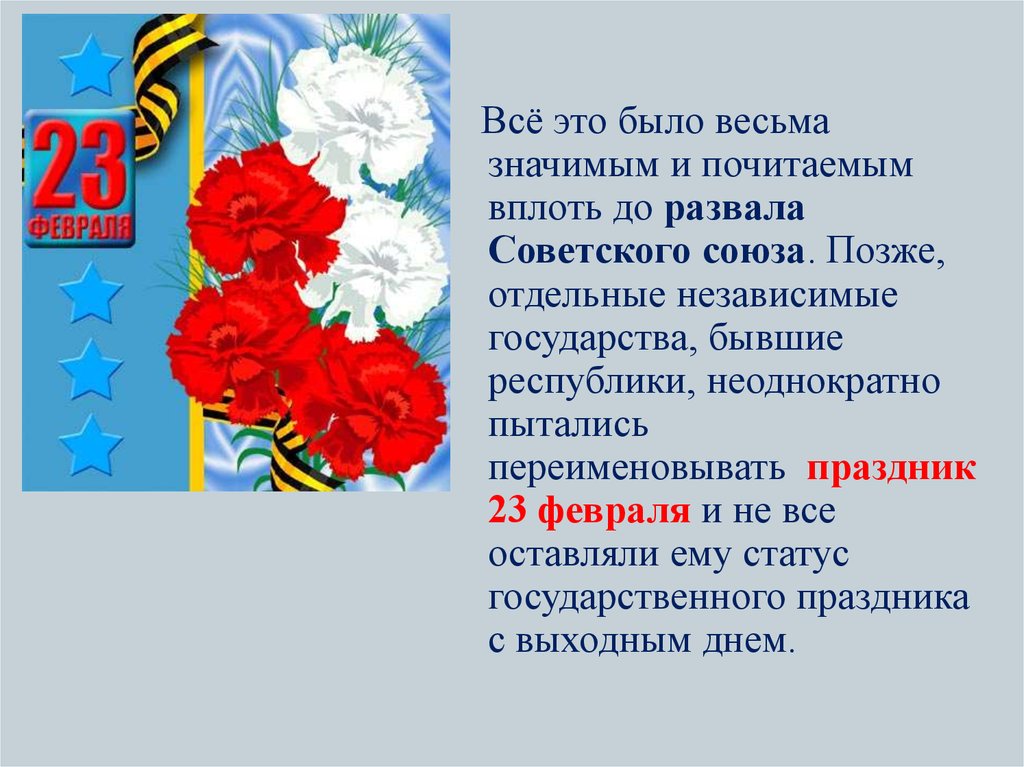 23 ФЕВРАЛЯ

Всё это было весьма значимым и почитаемым вплоть до развала Советского союза. Позже, отдельные независимые государства, бывшие республики, неоднократно пытались переименовывать праздник 23 февраля и не все оставляли ему статус государственного праздника с выходным днем.